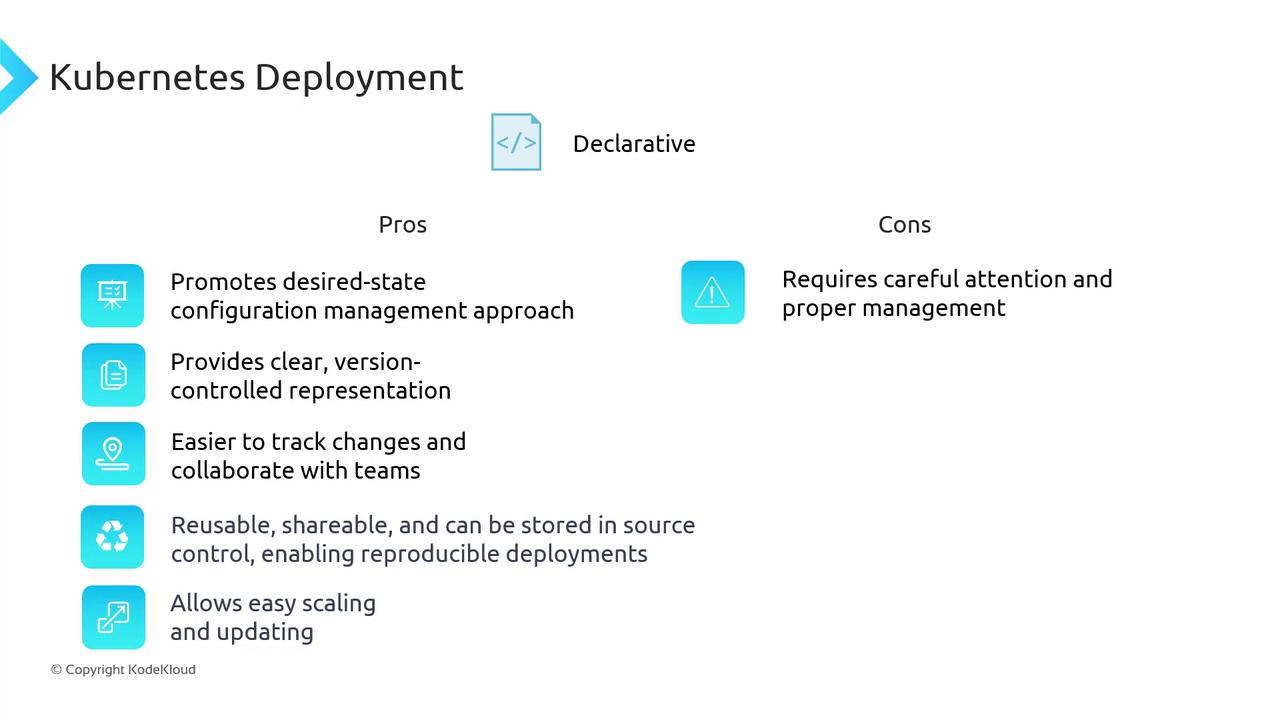 Kubernetes Deployment

</>

Declarative

Pros

Promotes desired-state configuration management approach

Provides clear, version-controlled representation

Easier to track changes and collaborate with teams

Reusable, shareable, and can be stored in source control, enabling reproducible deployments

Allows easy scaling and updating

Cons

Requires careful attention and proper management

© Copyright KodeKloud